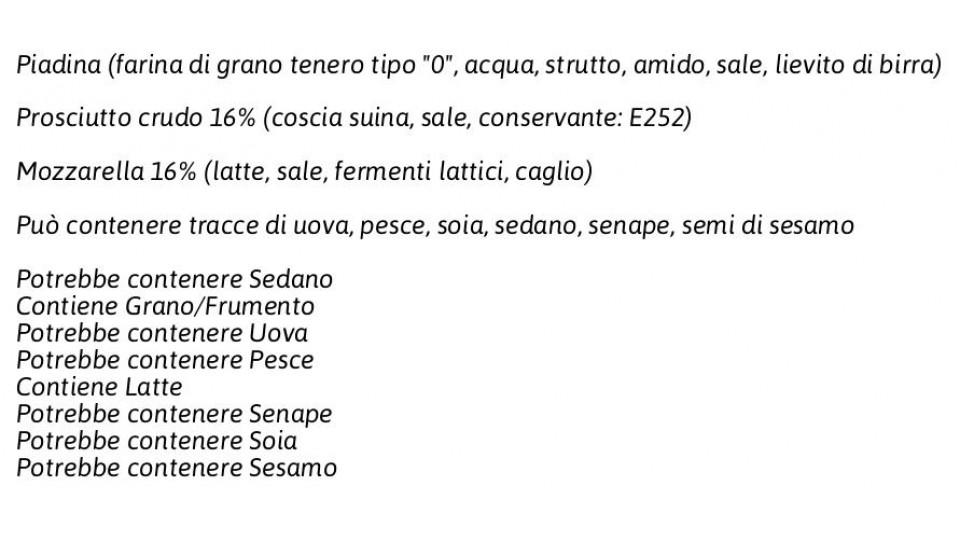 Piadina (farina di grano tenero tipo "0", acqua, strutto, amido, sale, lievito di birra)

Prosciutto crudo 16% (coscia suina, sale, conservante: E252)

Mozzarella 16% (latte, sale, fermenti lattici, caglio)

Può contenere tracce di uova, pesce, soia, sedano, senape, semi di sesamo

Potrebbe contenere Sedano
Contiene Grano/Frumento
Potrebbe contenere Uova
Potrebbe contenere Pesce
Contiene Latte
Potrebbe contenere Senape
Potrebbe contenere Soia
Potrebbe contenere Sesamo